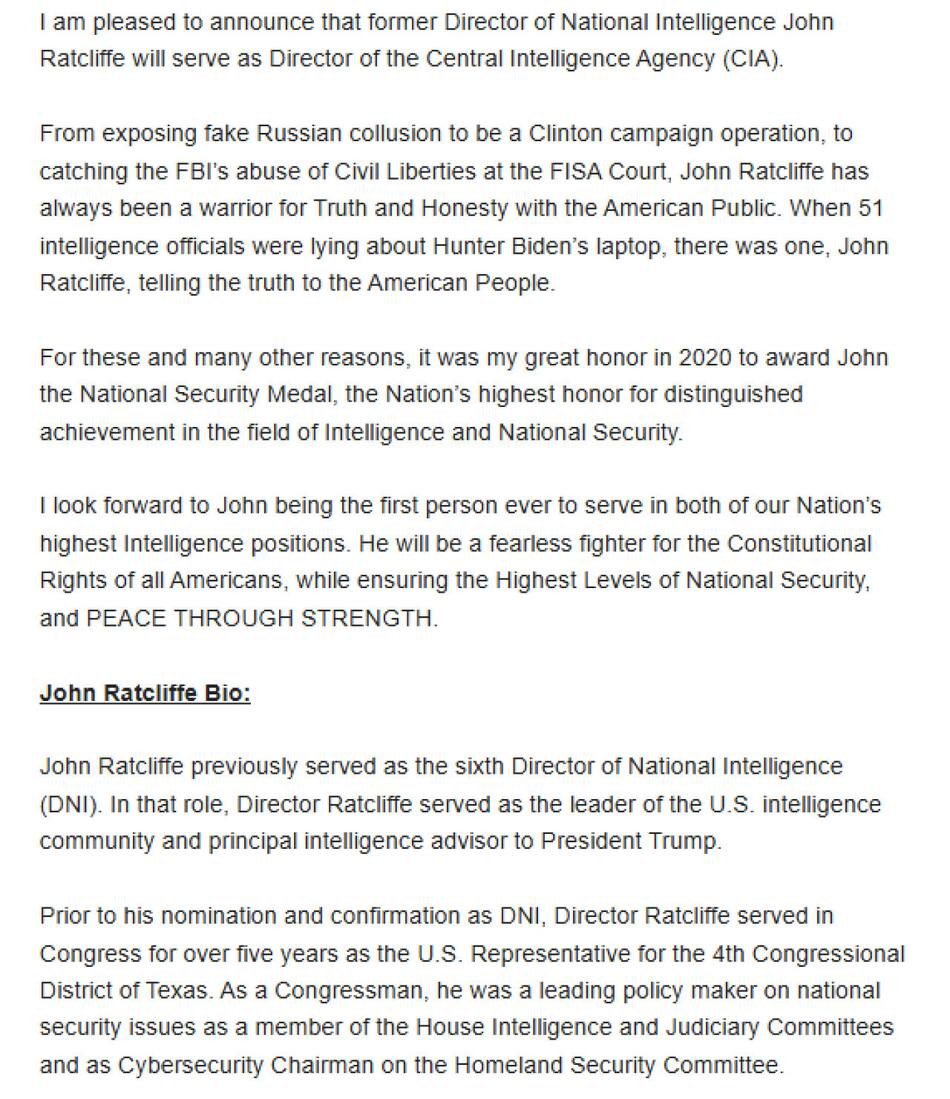 I am pleased to announce that former Director of National Intelligence John Ratcliffe will serve as Director of the Central Intelligence Agency (CIA).

From exposing fake Russian collusion to be a Clinton campaign operation, to catching the FBI's abuse of Civil Liberties at the FISA Court, John Ratcliffe has always been a warrior for Truth and Honesty with the American Public. When 51 intelligence officials were lying about Hunter Biden's laptop, there was one, John Ratcliffe, telling the truth to the American People.

For these and many other reasons, it was my great honor in 2020 to award John the National Security Medal, the Nation's highest honor for distinguished achievement in the field of Intelligence and National Security.

I look forward to John being the first person ever to serve in both of our Nation's highest Intelligence positions. He will be a fearless fighter for the Constitutional Rights of all Americans, while ensuring the Highest Levels of National Security, and PEACE THROUGH STRENGTH.

John Ratcliffe Bio:

John Ratcliffe previously served as the sixth Director of National Intelligence (DNI). In that role, Director Ratcliffe served as the leader of the U.S. intelligence community and principal intelligence advisor to President Trump.

Prior to his nomination and confirmation as DNI, Director Ratcliffe served in Congress for over five years as the U.S. Representative for the 4th Congressional District of Texas. As a Congressman, he was a leading policy maker on national security issues as a member of the House Intelligence and Judiciary Committees and as Cybersecurity Chairman on the Homeland Security Committee.